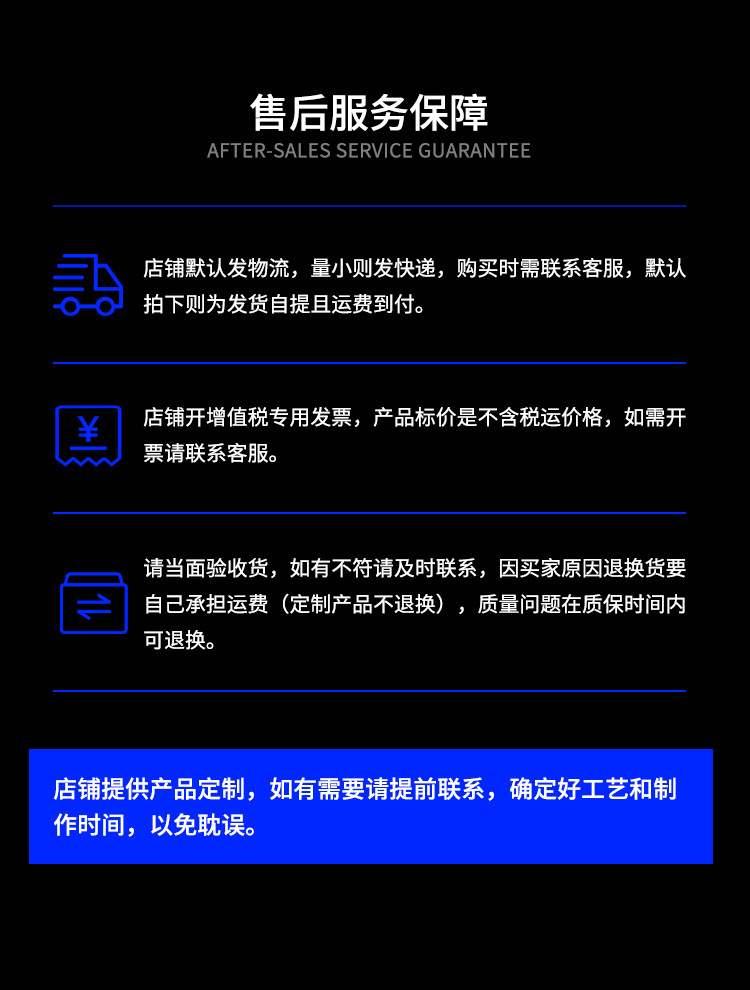 售后服务保障
AFTER-SALES SERVICE GUARANTEE

店铺默认发物流，量小则发快递，购买时需联系客服，默认拍下则为发货自提且运费到付。

¥

店铺开增值税专用发票，产品标价是不含税运价格，如需开票请联系客服。

请当面验收货，如有不符请及时联系，因买家原因退换货要自己承担运费（定制产品不退换），质量问题在质保时间内可退换。

店铺提供产品定制，如有需要请提前联系，确定好工艺和制作时间，以免耽误。